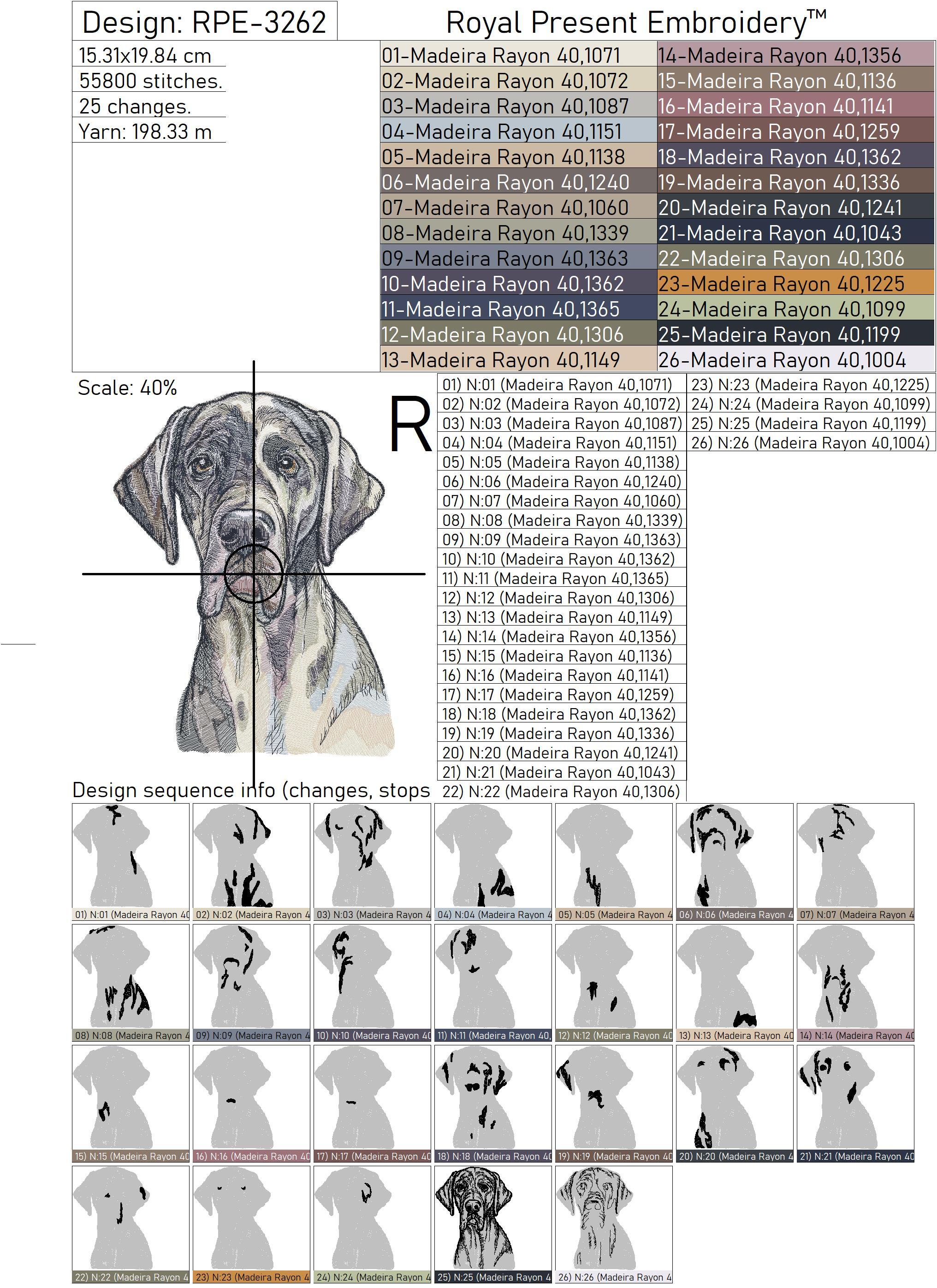 Design: RPE-3262

Royal Present Embroidery™

15.31x19.84 cm
55800 stitches.
25 changes.
Yarn: 198.33 m

01-Madeira Rayon 40,1071
02-Madeira Rayon 40,1072
03-Madeira Rayon 40,1087
04-Madeira Rayon 40,1151
05-Madeira Rayon 40,1138
06-Madeira Rayon 40,1240
07-Madeira Rayon 40,1060
08-Madeira Rayon 40,1339
09-Madeira Rayon 40,1363
10-Madeira Rayon 40,1362
11-Madeira Rayon 40,1365
12-Madeira Rayon 40,1306
13-Madeira Rayon 40,1149
14-Madeira Rayon 40,1356
15-Madeira Rayon 40,1136
16-Madeira Rayon 40,1141
17-Madeira Rayon 40,1259
18-Madeira Rayon 40,1362
19-Madeira Rayon 40,1336
20-Madeira Rayon 40,1241
21-Madeira Rayon 40,1043
22-Madeira Rayon 40,1306
23-Madeira Rayon 40,1225
24-Madeira Rayon 40,1099
25-Madeira Rayon 40,1199
26-Madeira Rayon 40,1004

Scale: 40%

R

01) N:01 (Madeira Rayon 40,1071)
02) N:02 (Madeira Rayon 40,1072)
03) N:03 (Madeira Rayon 40,1087)
04) N:04 (Madeira Rayon 40,1151)
05) N:05 (Madeira Rayon 40,1138)
06) N:06 (Madeira Rayon 40,1240)
07) N:07 (Madeira Rayon 40,1060)
08) N:08 (Madeira Rayon 40,1339)
09) N:09 (Madeira Rayon 40,1363)
10) N:10 (Madeira Rayon 40,1362)
11) N:11 (Madeira Rayon 40,1365)
12) N:12 (Madeira Rayon 40,1306)
13) N:13 (Madeira Rayon 40,1149)
14) N:14 (Madeira Rayon 40,1356)
15) N:15 (Madeira Rayon 40,1136)
16) N:16 (Madeira Rayon 40,1141)
17) N:17 (Madeira Rayon 40,1259)
18) N:18 (Madeira Rayon 40,1362)
19) N:19 (Madeira Rayon 40,1336)
20) N:20 (Madeira Rayon 40,1241)
21) N:21 (Madeira Rayon 40,1043)
22) N:22 (Madeira Rayon 40,1306)
23) N:23 (Madeira Rayon 40,1225)
24) N:24 (Madeira Rayon 40,1099)
25) N:25 (Madeira Rayon 40,1199)
26) N:26 (Madeira Rayon 40,1004)

Design sequence info (changes, stops

01) N:01 (Madeira Rayon 40
02) N:02 (Madeira Rayon 4
03) N:03 (Madeira Rayon 4
04) N:04 (Madeira Rayon 4
05) N:05 (Madeira Rayon 4
06) N:06 (Madeira Rayon 4
07) N:07 (Madeira Rayon 4
08) N:08 (Madeira Rayon 4
09) N:09 (Madeira Rayon 4
10) N:10 (Madeira Rayon 40
11) N:11 (Madeira Rayon 40,
12) N:12 (Madeira Rayon 40
13) N:13 (Madeira Rayon 40
14) N:14 (Madeira Rayon 40
15) N:15 (Madeira Rayon 40
16) N:16 (Madeira Rayon 40
17) N:17 (Madeira Rayon 40
18) N:18 (Madeira Rayon 40
19) N:19 (Madeira Rayon 40
20) N:20 (Madeira Rayon 4
21) N:21 (Madeira Rayon 40
22) N:22 (Madeira Rayon 4
23) N:23 (Madeira Rayon 4
24) N:24 (Madeira Rayon 4
25) N:25 (Madeira Rayon 4
26) N:26 (Madeira Rayon 4